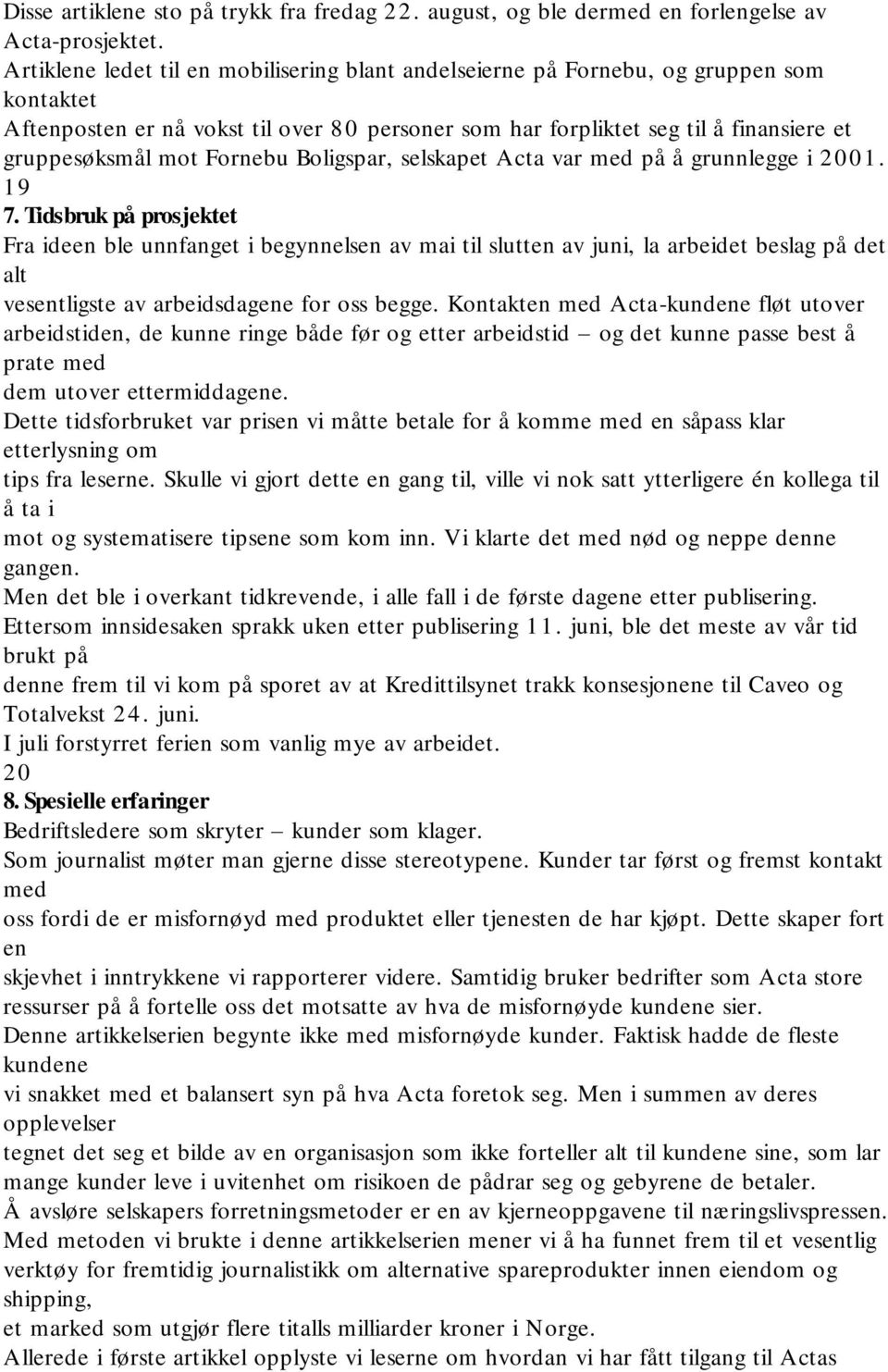 Disse artiklene sto på trykk fra fredag 22. august, og ble dermed en forlengelse av Acta-prosjektet.
Artiklene ledet til en mobilisering blant andelseierne på Fornebu, og gruppen som kontaktet
Aftenposten er nå vokst til over 80 personer som har forpliktet seg til å finansiere et gruppesøksmål mot Fornebu Boligspar, selskapet Acta var med på å grunnlegge i 2001.
19
7. Tidsbruk på prosjektet
Fra ideen ble unnfanget i begynnelsen av mai til slutten av juni, la arbeidet beslag på det alt
vesentligste av arbeidsdagene for oss begge. Kontakten med Acta-kundene fløt utover arbeidstiden, de kunne ringe både før og etter arbeidstid – og det kunne passe best å prate med
dem utover ettermiddagene.
Dette tidsforbruket var prisen vi måtte betale for å komme med en såpass klar etterlysning om
tips fra leserne. Skulle vi gjort dette en gang til, ville vi nok satt ytterligere én kollega til å ta i
mot og systematisere tipsene som kom inn. Vi klarte det med nød og neppe denne gangen.
Men det ble i overkant tidkrevende, i alle fall i de første dagene etter publisering.
Ettersom innsidesaken sprakk uken etter publisering 11. juni, ble det meste av vår tid brukt på
denne frem til vi kom på sporet av at Kredittilsynet trakk konsesjonene til Caveo og Totalvekst 24. juni.
I juli forstyrret ferien som vanlig mye av arbeidet.
20
8. Spesielle erfaringer
Bedriftsledere som skryter – kunder som klager.
Som journalist møter man gjerne disse stereotypene. Kunder tar først og fremst kontakt med
oss fordi de er misfornøyd med produktet eller tjenesten de har kjøpt. Dette skaper fort en
skjevhet i inntrykkene vi rapporterer videre. Samtidig bruker bedrifter som Acta store ressurser på å fortelle oss det motsatte av hva de misfornøyde kundene sier.
Denne artikkelserien begynte ikke med misfornøyde kunder. Faktisk hadde de fleste kundene
vi snakket med et balansert syn på hva Acta foretok seg. Men i summen av deres opplevelser
tegnet det seg et bilde av en organisasjon som ikke forteller alt til kundene sine, som lar mange kunder leve i uvitenhet om risikoen de pådrar seg og gebyrene de betaler.
Å avsløre selskapers forretningsmetoder er en av kjerneoppgavene til næringslivspressen.
Med metoden vi brukte i denne artikkelserien mener vi å ha funnet frem til et vesentlig verktøy for fremtidig journalistikk om alternative spareprodukter innen eiendom og shipping,
et marked som utgjør flere titalls milliarder kroner i Norge.
Allerede i første artikkel opplyste vi leserne om hvordan vi har fått tilgang til Actas